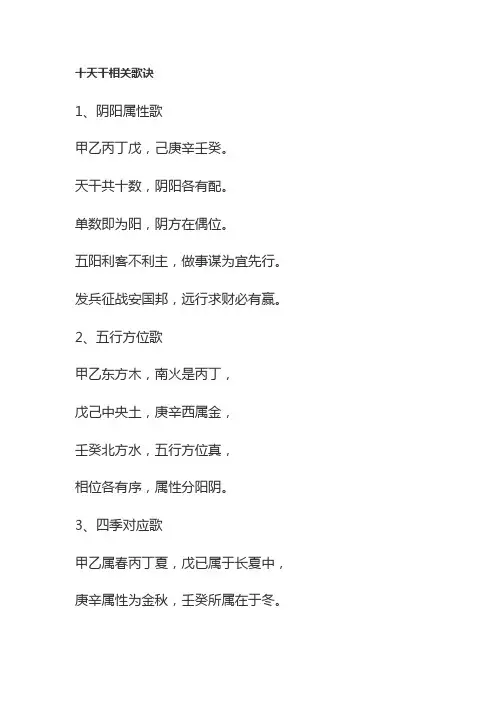 十天干相关歌诀

1、阴阳属性歌

甲乙丙丁戊，己庚辛壬癸。

天干共十数，阴阳各有配。

单数即为阳，阴方在偶位。

五阳利客不利主，做事谋为宜先行。

发兵征战安国邦，远行求财必有赢。

2、五行方位歌

甲乙东方木，南火是丙丁，

戊己中央土，庚辛西属金，

壬癸北方水，五行方位真，

相位各有序，属性分阳阴。

3、四季对应歌

甲乙属春丙丁夏，戊已属于长夏中，

庚辛属性为金秋，壬癸所属在于冬。